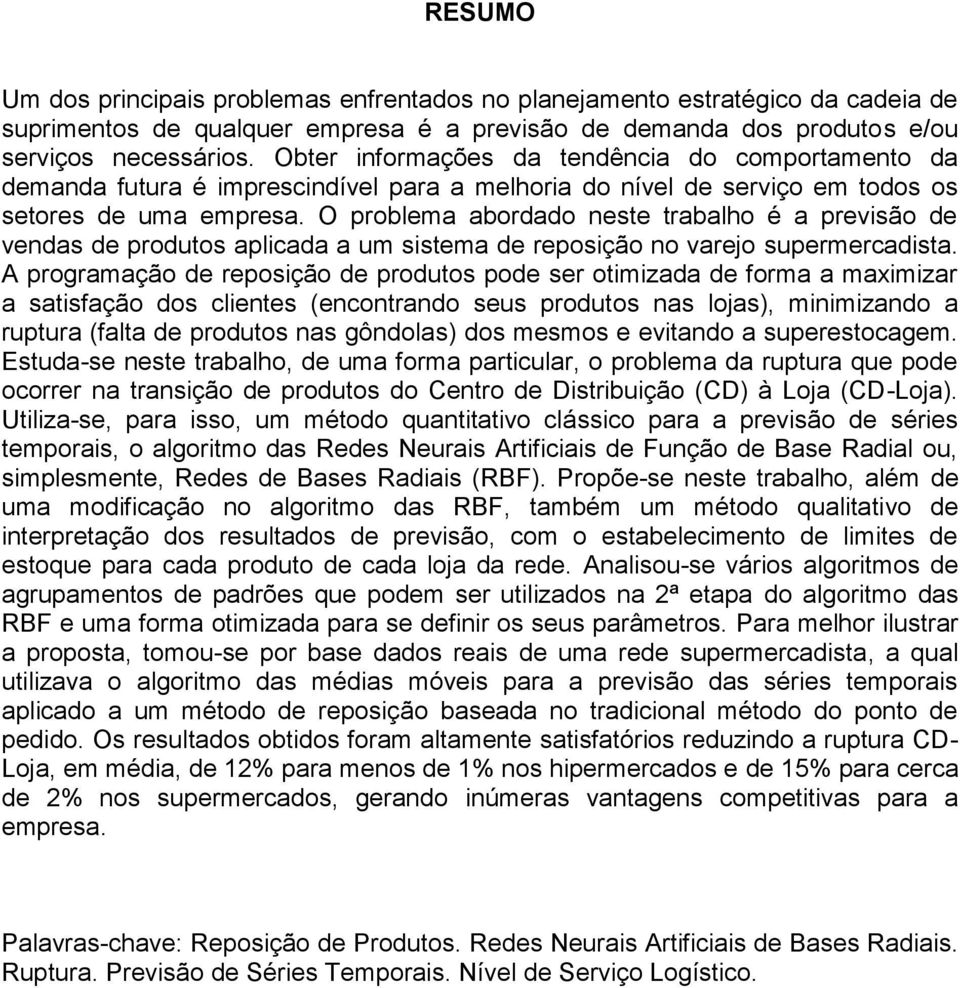 RESUMO

Um dos principais problemas enfrentados no planejamento estratégico da cadeia de suprimentos de qualquer empresa é a previsão de demanda dos produtos e/ou serviços necessários. Obter informações da tendência do comportamento da demanda futura é imprescindível para a melhoria do nível de serviço em todos os setores de uma empresa. O problema abordado neste trabalho é a previsão de vendas de produtos aplicada a um sistema de reposição no varejo supermercadista. A programação de reposição de produtos pode ser otimizada de forma a maximizar a satisfação dos clientes (encontrando seus produtos nas lojas), minimizando a ruptura (falta de produtos nas gôndolas) dos mesmos e evitando a superestocagem. Estuda-se neste trabalho, de uma forma particular, o problema da ruptura que pode ocorrer na transição de produtos do Centro de Distribuição (CD) à Loja (CD-Loja). Utiliza-se, para isso, um método quantitativo clássico para a previsão de séries temporais, o algoritmo das Redes Neurais Artificiais de Função de Base Radial ou, simplesmente, Redes de Bases Radiais (RBF). Propõe-se neste trabalho, além de uma modificação no algoritmo das RBF, também um método qualitativo de interpretação dos resultados de previsão, com o estabelecimento de limites de estoque para cada produto de cada loja da rede. Analisou-se vários algoritmos de agrupamentos de padrões que podem ser utilizados na 2ª etapa do algoritmo das RBF e uma forma otimizada para se definir os seus parâmetros. Para melhor ilustrar a proposta, tomou-se por base dados reais de uma rede supermercadista, a qual utilizava o algoritmo das médias móveis para a previsão das séries temporais aplicado a um método de reposição baseada no tradicional método do ponto de pedido. Os resultados obtidos foram altamente satisfatórios reduzindo a ruptura CD-Loja, em média, de 12% para menos de 1% nos hipermercados e de 15% para cerca de 2% nos supermercados, gerando inúmeras vantagens competitivas para a empresa.

Palavras-chave: Reposição de Produtos. Redes Neurais Artificiais de Bases Radiais. Ruptura. Previsão de Séries Temporais. Nível de Serviço Logístico.